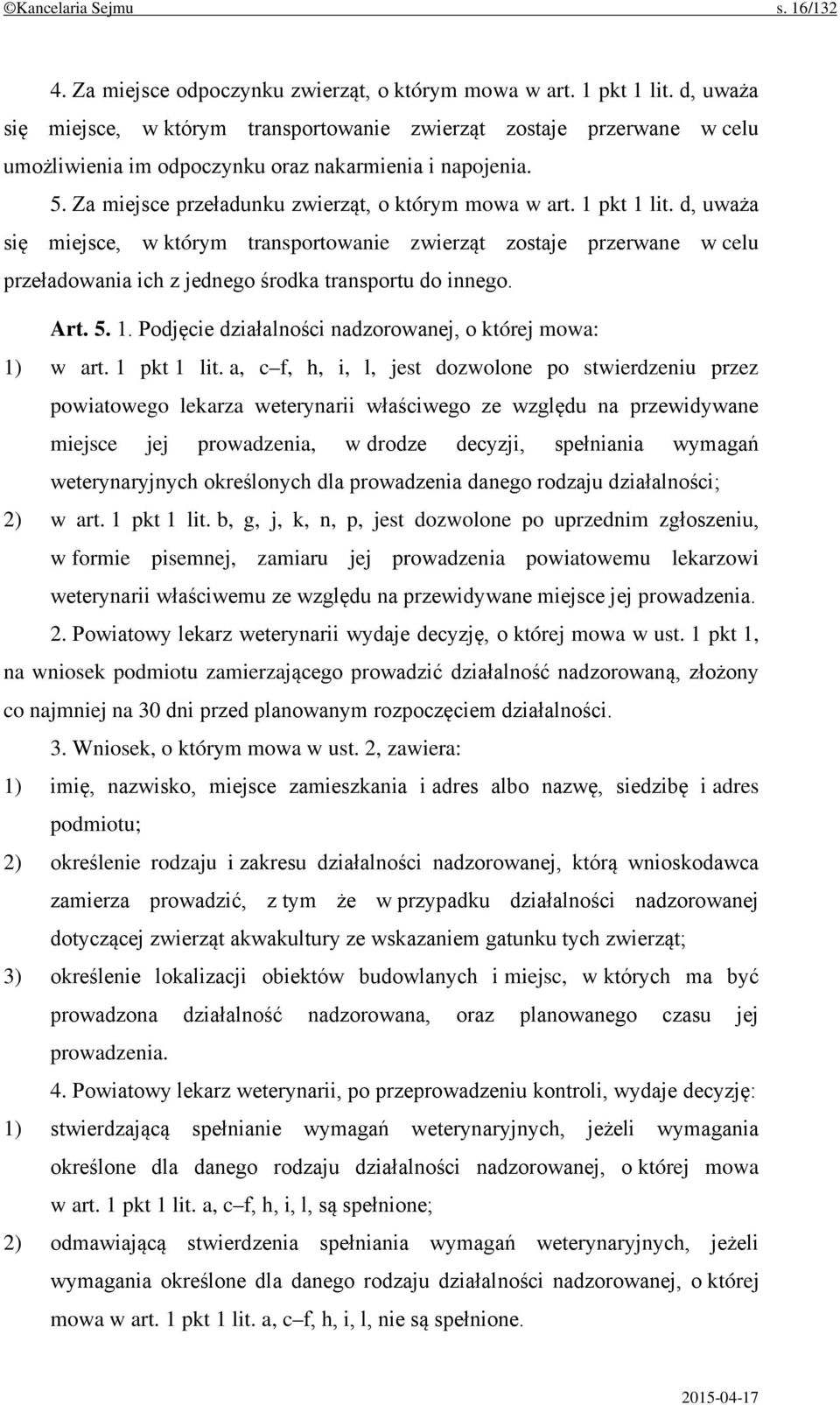 ©Kancelaria Sejmu s. 16/132

4. Za miejsce odpoczynku zwierząt, o którym mowa w art. 1 pkt 1 lit. d, uważa się miejsce, w którym transportowanie zwierząt zostaje przerwane w celu umożliwienia im odpoczynku oraz nakarmienia i napojenia.

5. Za miejsce przeładunku zwierząt, o którym mowa w art. 1 pkt 1 lit. d, uważa się miejsce, w którym transportowanie zwierząt zostaje przerwane w celu przeładowania ich z jednego środka transportu do innego.

Art. 5. 1. Podjęcie działalności nadzorowanej, o której mowa:

1) w art. 1 pkt 1 lit. a, c–f, h, i, l, jest dozwolone po stwierdzeniu przez powiatowego lekarza weterynarii właściwego ze względu na przewidywane miejsce jej prowadzenia, w drodze decyzji, spełniania wymagań weterynaryjnych określonych dla prowadzenia danego rodzaju działalności;

2) w art. 1 pkt 1 lit. b, g, j, k, n, p, jest dozwolone po uprzednim zgłoszeniu, w formie pisemnej, zamiaru jej prowadzenia powiatowemu lekarzowi weterynarii właściwemu ze względu na przewidywane miejsce jej prowadzenia.

2. Powiatowy lekarz weterynarii wydaje decyzję, o której mowa w ust. 1 pkt 1, na wniosek podmiotu zamierzającego prowadzić działalność nadzorowaną, złożony co najmniej na 30 dni przed planowanym rozpoczęciem działalności.

3. Wniosek, o którym mowa w ust. 2, zawiera:

1) imię, nazwisko, miejsce zamieszkania i adres albo nazwę, siedzibę i adres podmiotu;

2) określenie rodzaju i zakresu działalności nadzorowanej, którą wnioskodawca zamierza prowadzić, z tym że w przypadku działalności nadzorowanej dotyczącej zwierząt akwakultury ze wskazaniem gatunku tych zwierząt;

3) określenie lokalizacji obiektów budowlanych i miejsc, w których ma być prowadzona działalność nadzorowana, oraz planowanego czasu jej prowadzenia.

4. Powiatowy lekarz weterynarii, po przeprowadzeniu kontroli, wydaje decyzję:

1) stwierdzającą spełnianie wymagań weterynaryjnych, jeżeli wymagania określone dla danego rodzaju działalności nadzorowanej, o której mowa w art. 1 pkt 1 lit. a, c–f, h, i, l, są spełnione;

2) odmawiającą stwierdzenia spełniania wymagań weterynaryjnych, jeżeli wymagania określone dla danego rodzaju działalności nadzorowanej, o której mowa w art. 1 pkt 1 lit. a, c–f, h, i, l, nie są spełnione.

2015-04-17